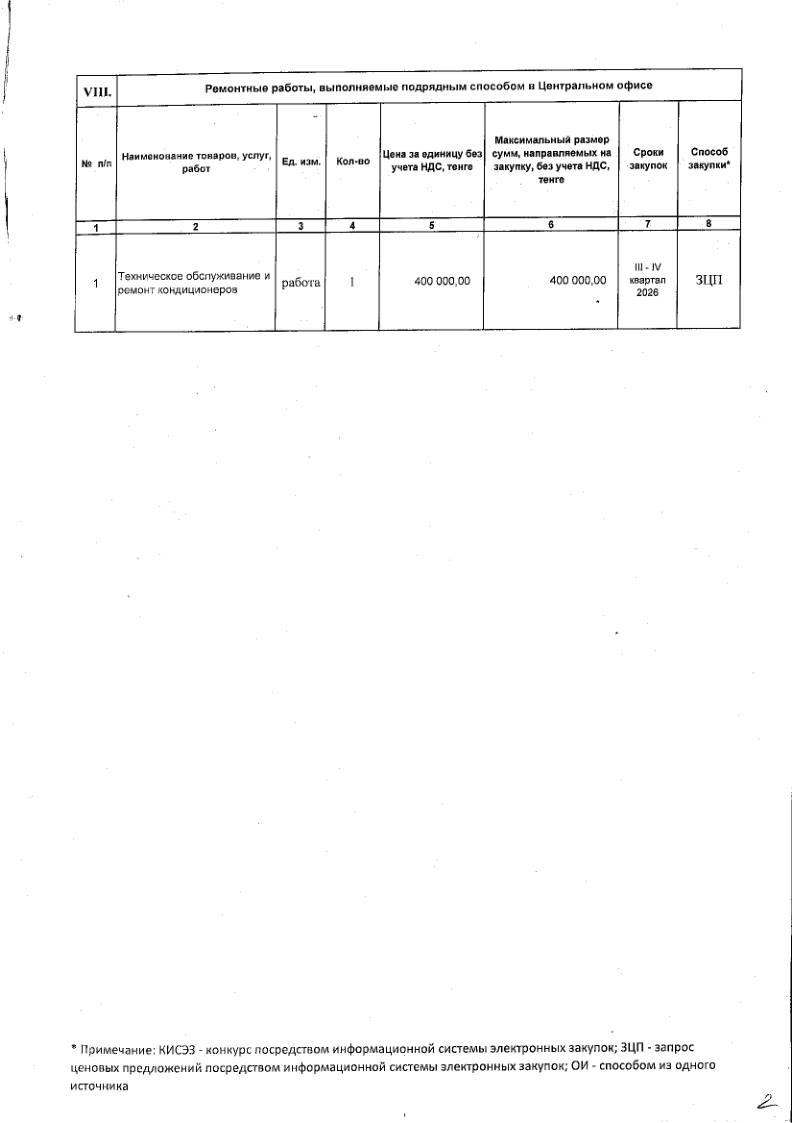 | VIII. | Ремонтные работы, выполняемые подрядным способом в Центральном офисе | | | | | | |
|---|---|---|---|---|---|---|---|
| № п/п | Наименование товаров, услуг, работ | Ед. изм. | Кол-во | Цена за единицу без учета НДС, тенге | Максимальный размер сумм, направляемых на закупку, без учета НДС, тенге | Сроки закупок | Способ закупки* |
| 1 | 2 | 3 | 4 | 5 | 6 | 7 | 8 |
| 1 | Техническое обслуживание и ремонт кондиционеров | работа | 1 | 400 000,00 | 400 000,00 | III - IV квартал 2026 | ЗЦП |

* Примечание: КИСЭЗ - конкурс посредством информационной системы электронных закупок; ЗЦП - запрос ценовых предложений посредством информационной системы электронных закупок; ОИ - способом из одного источника

2